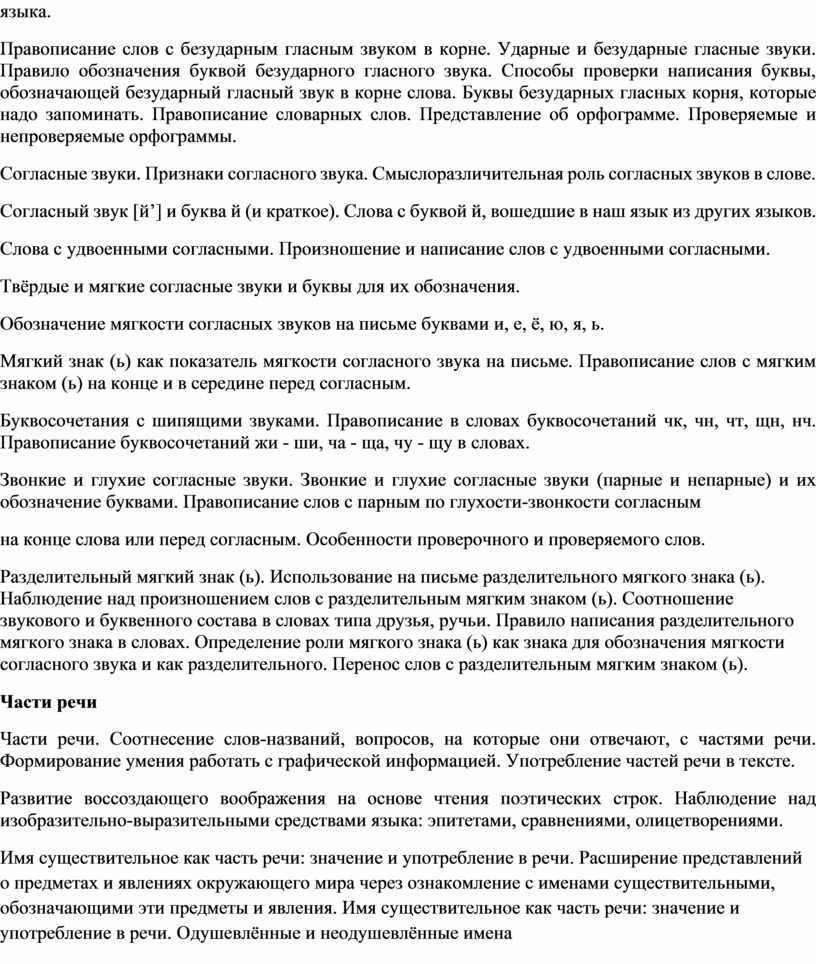 языка.

Правописание слов с безударным гласным звуком в корне. Ударные и безударные гласные звуки. Правило обозначения буквой безударного гласного звука. Способы проверки написания буквы, обозначающей безударный гласный звук в корне слова. Буквы безударных гласных корня, которые надо запоминать. Правописание словарных слов. Представление об орфограмме. Проверяемые и непроверяемые орфограммы.

Согласные звуки. Признаки согласного звука. Смыслоразличительная роль согласных звуков в слове.

Согласный звук [й’] и буква й (и краткое). Слова с буквой й, вошедшие в наш язык из других языков.

Слова с удвоенными согласными. Произношение и написание слов с удвоенными согласными.

Твёрдые и мягкие согласные звуки и буквы для их обозначения.

Обозначение мягкости согласных звуков на письме буквами и, е, ё, ю, я, ь.

Мягкий знак (ь) как показатель мягкости согласного звука на письме. Правописание слов с мягким знаком (ь) на конце и в середине перед согласным.

Буквосочетания с шипящими звуками. Правописание в словах буквосочетаний чк, чн, чт, щн, нч. Правописание буквосочетаний жи - ши, ча - ща, чу - щу в словах.

Звонкие и глухие согласные звуки. Звонкие и глухие согласные звуки (парные и непарные) и их обозначение буквами. Правописание слов с парным по глухости-звонкости согласным

на конце слова или перед согласным. Особенности проверочного и проверяемого слов.

Разделительный мягкий знак (ь). Использование на письме разделительного мягкого знака (ь). Наблюдение над произношением слов с разделительным мягким знаком (ь). Соотношение звукового и буквенного состава в словах типа друзья, ручьи. Правило написания разделительного мягкого знака в словах. Определение роли мягкого знака (ь) как знака для обозначения мягкости согласного звука и как разделительного. Перенос слов с разделительным мягким знаком (ь).

Части речи

Части речи. Соотнесение слов-названий, вопросов, на которые они отвечают, с частями речи. Формирование умения работать с графической информацией. Употребление частей речи в тексте.

Развитие воссоздающего воображения на основе чтения поэтических строк. Наблюдение над изобразительно-выразительными средствами языка: эпитетами, сравнениями, олицетворениями.

Имя существительное как часть речи: значение и употребление в речи. Расширение представлений о предметах и явлениях окружающего мира через ознакомление с именами существительными, обозначающими эти предметы и явления. Имя существительное как часть речи: значение и употребление в речи. Одушевлённые и неодушевлённые имена